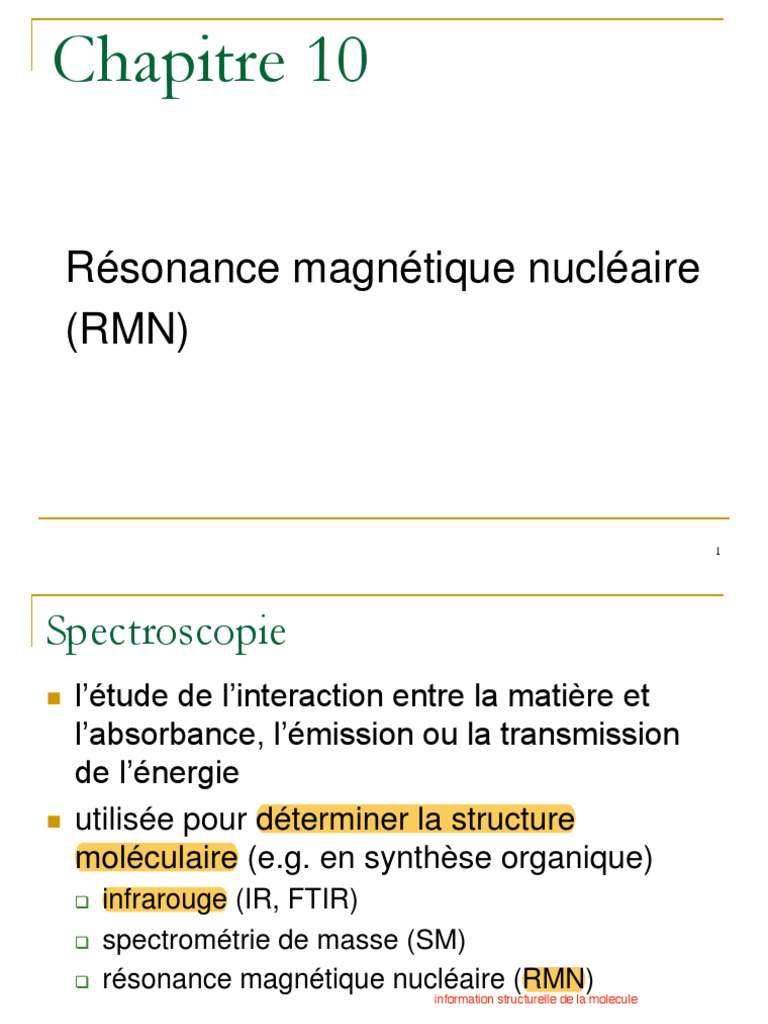 Chapitre 10

Résonance magnétique nucléaire (RMN)

1

Spectroscopie

l'étude de l'interaction entre la matière et l'absorbance, l'émission ou la transmission de l'énergie

utilisée pour déterminer la structure moléculaire (e.g. en synthèse organique)

infrarouge (IR, FTIR)

spectrométrie de masse (SM)

résonance magnétique nucléaire (RMN)

information structurelle de la molecule